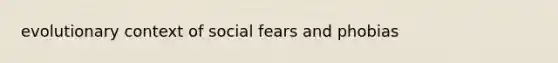 evolutionary context of social fears and phobias